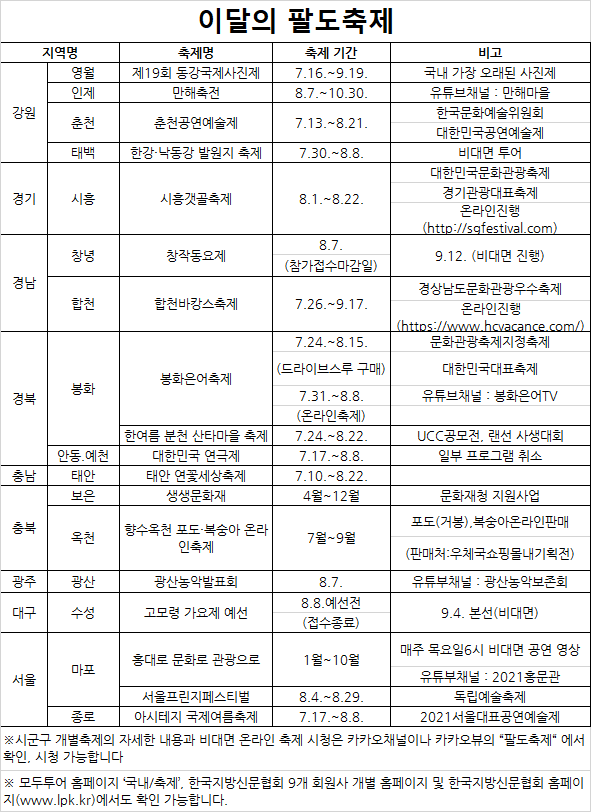 이달의 팔도축제

| 지역명 | | 축제명 | 축제 기간 | 비고 |
|---|---|---|---|---|
| 강원 | 영월 | 제19회 동강국제사진제 | 7.16.~9.19. | 국내 가장 오래된 사진제 |
| | 인제 | 만해축전 | 8.7.~10.30. | 유튜브채널 : 만해마을 |
| | 춘천 | 춘천공연예술제 | 7.13.~8.21. | 한국문화예술위원회 대한민국공연예술제 |
| | 태백 | 한강·낙동강 발원지 축제 | 7.30.~8.8. | 비대면 투어 |
| 경기 | 시흥 | 시흥갯골축제 | 8.1.~8.22. | 대한민국문화관광축제 경기관광대표축제 온라인진행 (http://sgfestival.com) |
| 경남 | 창녕 | 창작동요제 | 8.7. (참가접수마감일) | 9.12. (비대면 진행) |
| | 합천 | 합천바캉스축제 | 7.26.~9.17. | 경상남도문화관광우수축제 온라인진행 (https://www.hcvacance.com/) |
| 경북 | 봉화 | 봉화은어축제 | 7.24.~8.15. (드라이브스루 구매) 7.31.~8.8. (온라인축제) | 문화관광축제지정축제 대한민국대표축제 유튜브채널 : 봉화은어TV |
| | | 한여름 분천 산타마을 축제 | 7.24.~8.22. | UCC공모전, 랜선 사생대회 |
| | 안동.예천 | 대한민국 연극제 | 7.17.~8.8. | 일부 프로그램 취소 |
| 충남 | 태안 | 태안 연꽃세상축제 | 7.10.~8.22. | |
| 충북 | 보은 | 생생문화재 | 4월~12월 | 문화재청 지원사업 |
| | 옥천 | 향수옥천 포도·복숭아 온라인축제 | 7월~9월 | 포도(거봉),복숭아온라인판매 (판매처:우체국쇼핑몰내기획전) |
| 광주 | 광산 | 광산농악발표회 | 8.7. | 유튜부채널 : 광산농악보존회 |
| 대구 | 수성 | 고모령 가요제 예선 | 8.8.예선전 (접수종료) | 9.4. 본선(비대면) |
| 서울 | 마포 | 홍대로 문화로 관광으로 | 1월~10월 | 매주 목요일6시 비대면 공연 영상 유튜부채널 : 2021홍문관 |
| | | 서울프린지페스티벌 | 8.4.~8.29. | 독립예술축제 |
| | 종로 | 아시테지 국제여름축제 | 7.17.~8.8. | 2021서울대표공연예술제 |

※시군구 개별축제의 자세한 내용과 비대면 온라인 축제 시청은 카카오채널이나 카카오뷰의 "팔도축제" 에서 확인, 시청 가능합니다

※ 모두투어 홈페이지 '국내/축제', 한국지방신문협회 9개 회원사 개별 홈페이지 및 한국지방신문협회 홈페이지(www.lpk.kr)에서도 확인 가능합니다.